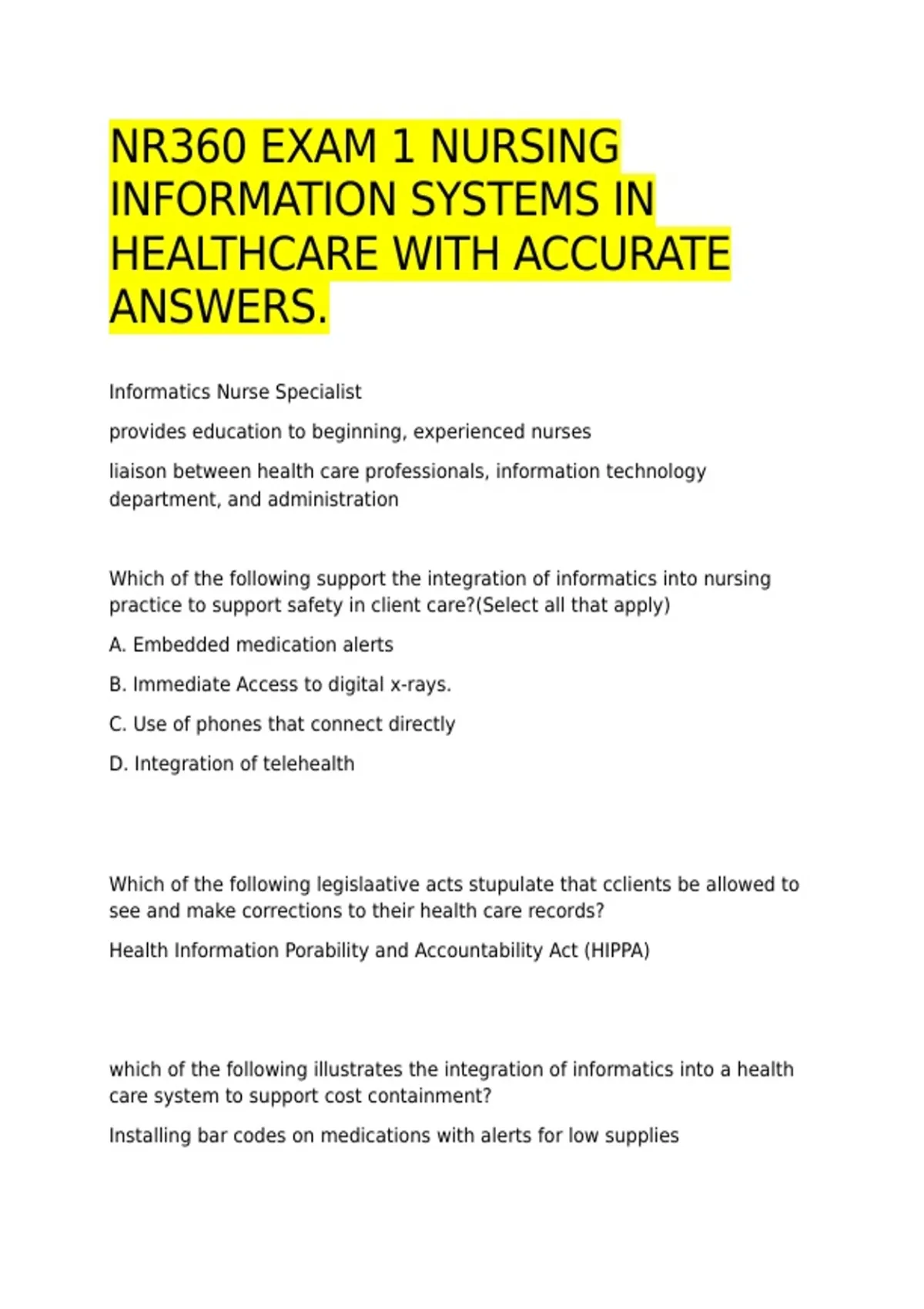 NR360 EXAM 1 NURSING INFORMATION SYSTEMS IN HEALTHCARE WITH ACCURATE ANSWERS.

Informatics Nurse Specialist

provides education to beginning, experienced nurses

liaison between health care professionals, information technology department, and administration

Which of the following support the integration of informatics into nursing practice to support safety in client care?(Select all that apply)

A. Embedded medication alerts

B. Immediate Access to digital x-rays.

C. Use of phones that connect directly

D. Integration of telehealth

Which of the following legislaative acts stupulate that cclients be allowed to see and make corrections to their health care records?

Health Information Porability and Accountability Act (HIPPA)

which of the following illustrates the integration of informatics into a health care system to support cost containment?

Installing bar codes on medications with alerts for low supplies